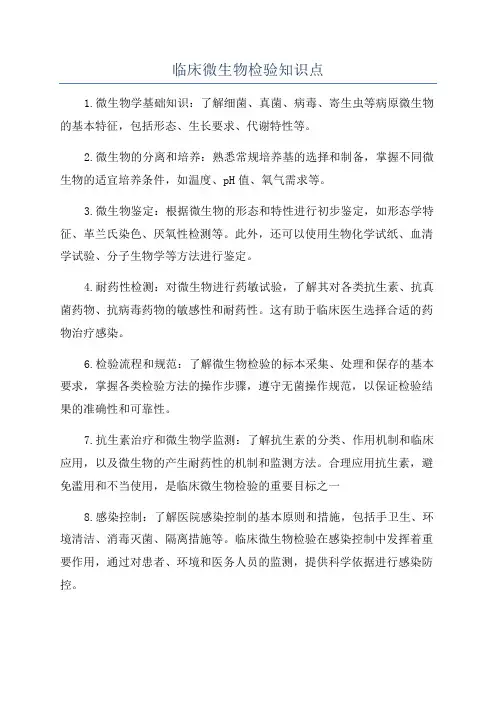 临床微生物检验知识点

1.微生物学基础知识：了解细菌、真菌、病毒、寄生虫等病原微生物的基本特征，包括形态、生长要求、代谢特性等。

2.微生物的分离和培养：熟悉常规培养基的选择和制备，掌握不同微生物的适宜培养条件，如温度、pH值、氧气需求等。

3.微生物鉴定：根据微生物的形态和特性进行初步鉴定，如形态学特征、革兰氏染色、厌氧性检测等。此外，还可以使用生物化学试纸、血清学试验、分子生物学等方法进行鉴定。

4.耐药性检测：对微生物进行药敏试验，了解其对各类抗生素、抗真菌药物、抗病毒药物的敏感性和耐药性。这有助于临床医生选择合适的药物治疗感染。

6.检验流程和规范：了解微生物检验的标本采集、处理和保存的基本要求，掌握各类检验方法的操作步骤，遵守无菌操作规范，以保证检验结果的准确性和可靠性。

7.抗生素治疗和微生物学监测：了解抗生素的分类、作用机制和临床应用，以及微生物的产生耐药性的机制和监测方法。合理应用抗生素，避免滥用和不当使用，是临床微生物检验的重要目标之一

8.感染控制：了解医院感染控制的基本原则和措施，包括手卫生、环境清洁、消毒灭菌、隔离措施等。临床微生物检验在感染控制中发挥着重要作用，通过对患者、环境和医务人员的监测，提供科学依据进行感染防控。